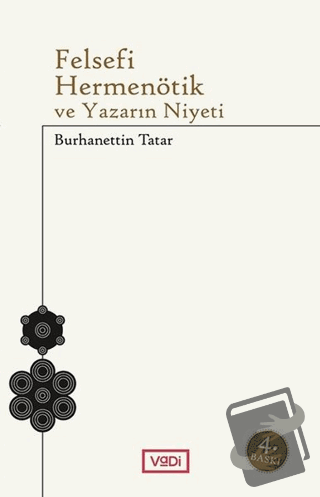 Felsefi Hermenötik ve Yazarın Niyeti

Burhanettin Tatar

VaDi

4. BASKI